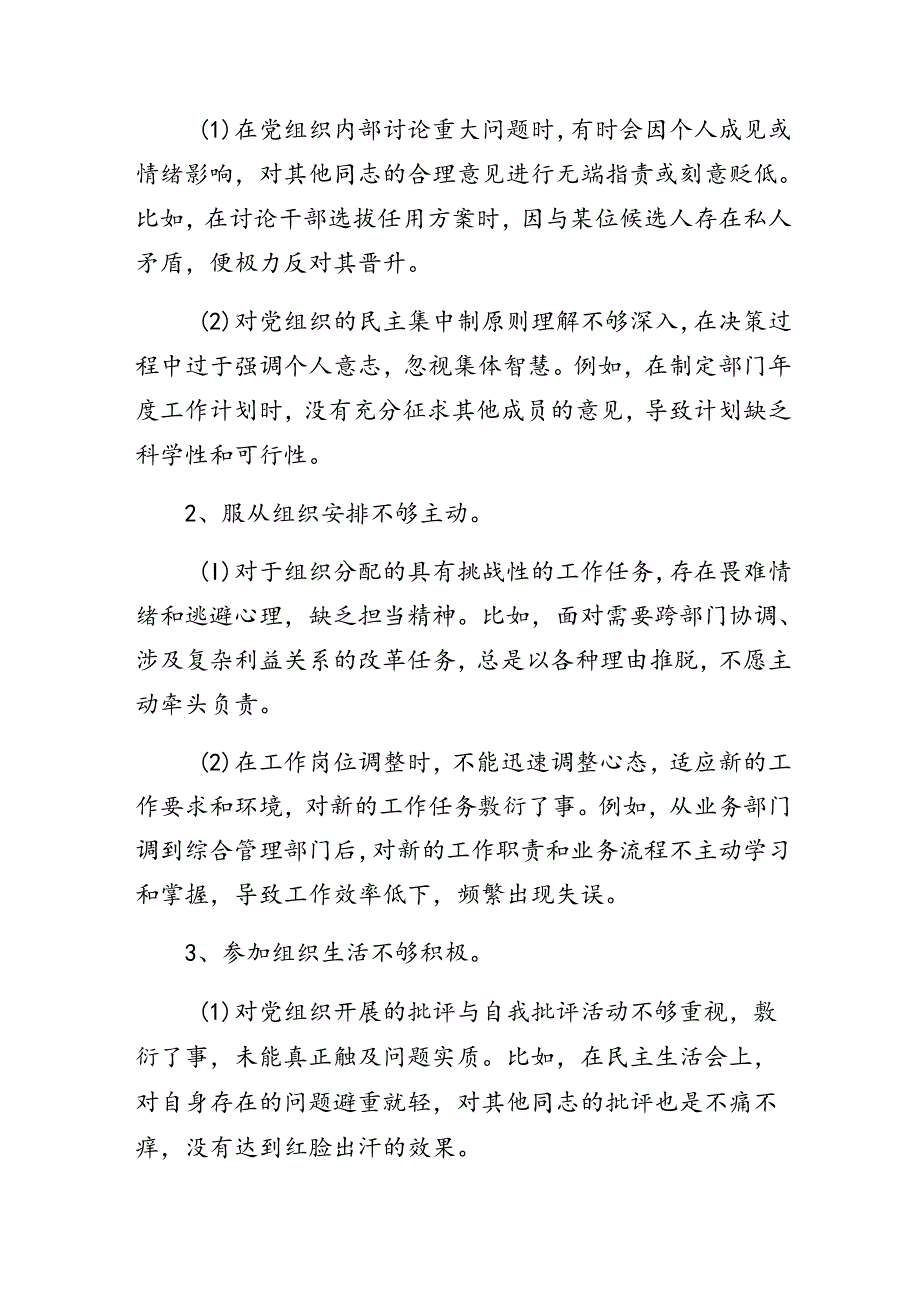 (1)在党组织内部讨论重大问题时，有时会因个人成见或情绪影响，对其他同志的合理意见进行无端指责或刻意贬低。比如，在讨论干部选拔任用方案时，因与某位候选人存在私人矛盾，便极力反对其晋升。

(2)对党组织的民主集中制原则理解不够深入，在决策过程中过于强调个人意志，忽视集体智慧。例如，在制定部门年度工作计划时，没有充分征求其他成员的意见，导致计划缺乏科学性和可行性。

2、服从组织安排不够主动。

(1)对于组织分配的具有挑战性的工作任务，存在畏难情绪和逃避心理，缺乏担当精神。比如，面对需要跨部门协调、涉及复杂利益关系的改革任务，总是以各种理由推脱，不愿主动牵头负责。

(2)在工作岗位调整时，不能迅速调整心态，适应新的工作要求和环境，对新的工作任务敷衍了事。例如，从业务部门调到综合管理部门后，对新的工作职责和业务流程不主动学习和掌握，导致工作效率低下，频繁出现失误。

3、参加组织生活不够积极。

(1)对党组织开展的批评与自我批评活动不够重视，敷衍了事，未能真正触及问题实质。比如，在民主生活会上，对自身存在的问题避重就轻，对其他同志的批评也是不痛不痒，没有达到红脸出汗的效果。